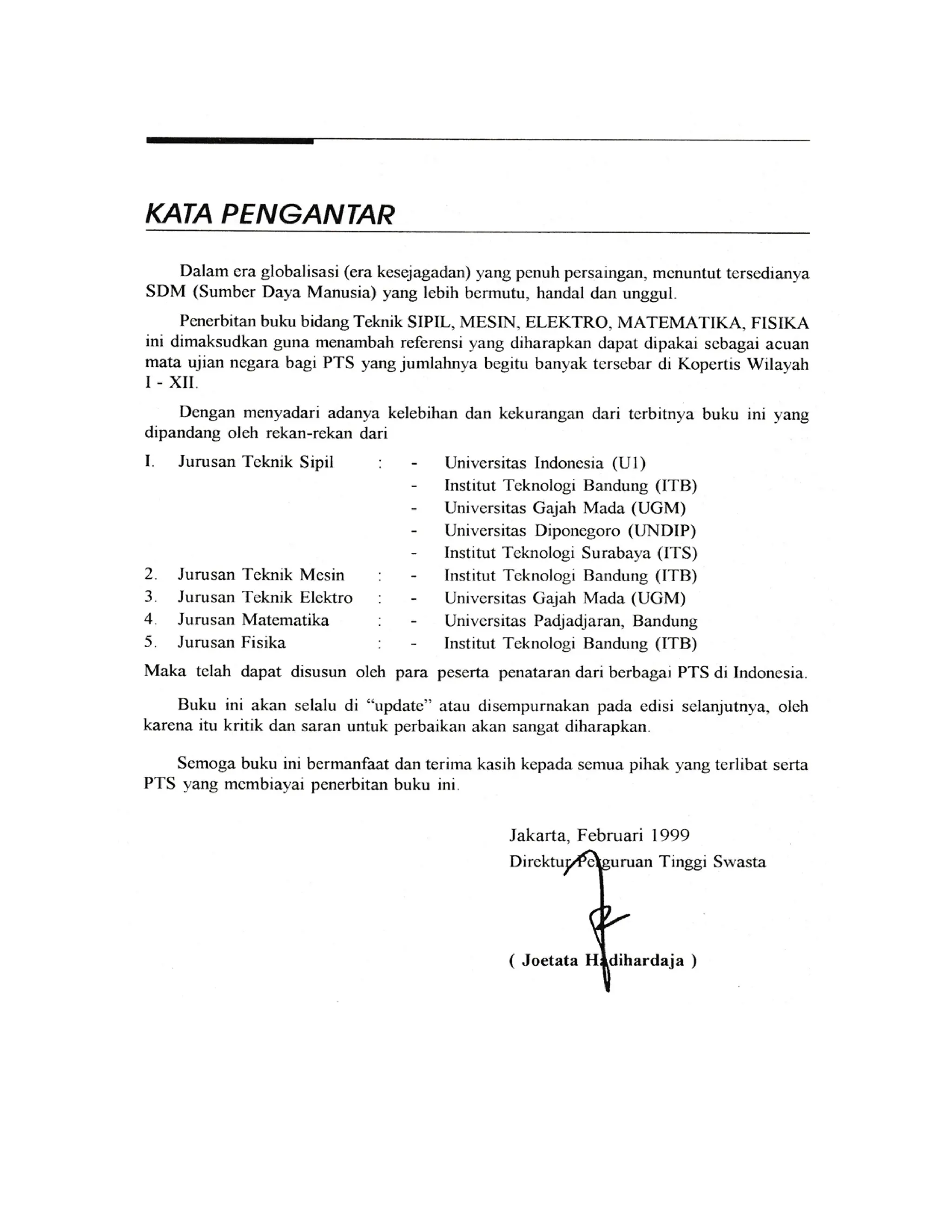 KATA PENGANTAR

Dalam era globalisasi (era kesejagadan) yang penuh persaingan, menuntut tersedianya SDM (Sumber Daya Manusia) yang lebih bermutu, handal dan unggul.

Penerbitan buku bidang Teknik SIPIL, MESIN, ELEKTRO, MATEMATIKA, FISIKA ini dimaksudkan guna menambah referensi yang diharapkan dapat dipakai sebagai acuan mata ujian negara bagi PTS yang jumlahnya begitu banyak tersebar di Kopertis Wilayah I - XII.

Dengan menyadari adanya kelebihan dan kekurangan dari terbitnya buku ini yang dipandang oleh rekan-rekan dari

I. Jurusan Teknik Sipil : - Universitas Indonesia (U1)
- Institut Teknologi Bandung (ITB)
- Universitas Gajah Mada (UGM)
- Universitas Diponegoro (UNDIP)
- Institut Teknologi Surabaya (ITS)
2. Jurusan Teknik Mesin : - Institut Teknologi Bandung (ITB)
3. Jurusan Teknik Elektro : - Universitas Gajah Mada (UGM)
4. Jurusan Matematika : - Universitas Padjadjaran, Bandung
5. Jurusan Fisika : - Institut Teknologi Bandung (ITB)

Maka telah dapat disusun oleh para peserta penataran dari berbagai PTS di Indonesia.

Buku ini akan selalu di "update" atau disempurnakan pada edisi selanjutnya, oleh karena itu kritik dan saran untuk perbaikan akan sangat diharapkan.

Semoga buku ini bermanfaat dan terima kasih kepada semua pihak yang terlibat serta PTS yang membiayai penerbitan buku ini.

Jakarta, Februari 1999
Direktur Perguruan Tinggi Swasta

( Joetata Hadihardaja )